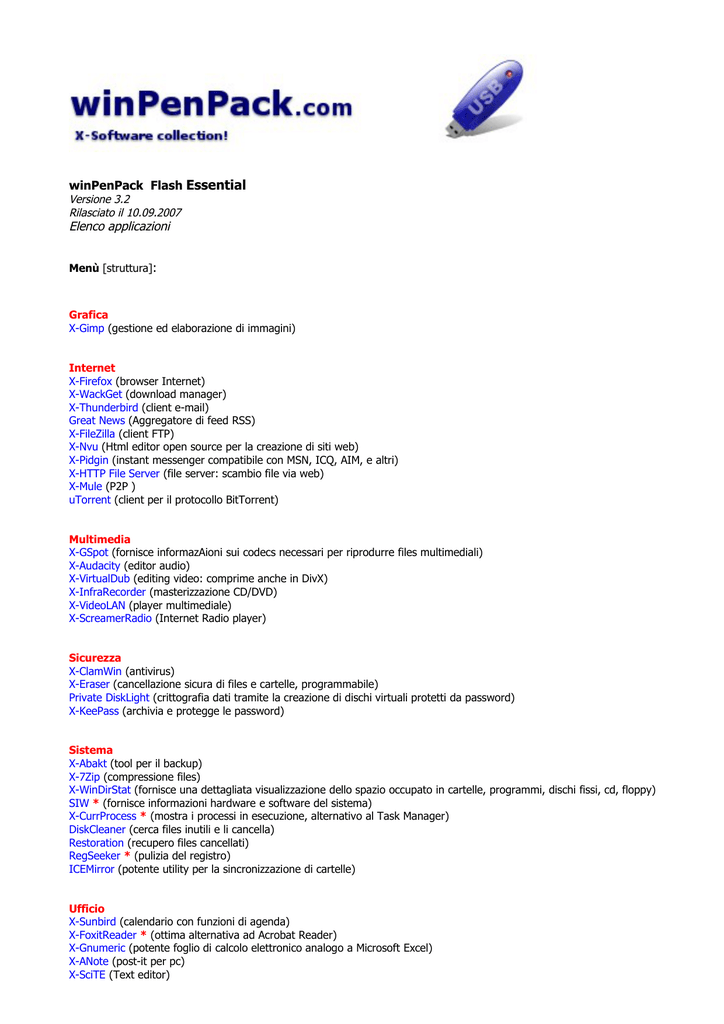 winPenPack.com
X-Software collection!

USB

winPenPack Flash Essential
Versione 3.2
Rilasciato il 10.09.2007
Elenco applicazioni

Menù [struttura]:

Grafica
X-Gimp (gestione ed elaborazione di immagini)

Internet
X-Firefox (browser Internet)
X-WackGet (download manager)
X-Thunderbird (client e-mail)
Great News (Aggregatore di feed RSS)
X-FileZilla (client FTP)
X-Nvu (Html editor open source per la creazione di siti web)
X-Pidgin (instant messenger compatibile con MSN, ICQ, AIM, e altri)
X-HTTP File Server (file server: scambio file via web)
X-Mule (P2P )
uTorrent (client per il protocollo BitTorrent)

Multimedia
X-GSpot (fornisce informazAioni sui codecs necessari per riprodurre files multimediali)
X-Audacity (editor audio)
X-VirtualDub (editing video: comprime anche in DivX)
X-InfraRecorder (masterizzazione CD/DVD)
X-VideoLAN (player multimediale)
X-ScreamerRadio (Internet Radio player)

Sicurezza
X-ClamWin (antivirus)
X-Eraser (cancellazione sicura di files e cartelle, programmabile)
Private DiskLight (crittografia dati tramite la creazione di dischi virtuali protetti da password)
X-KeePass (archivia e protegge le password)

Sistema
X-Abakt (tool per il backup)
X-7Zip (compressione files)
X-WinDirStat (fornisce una dettagliata visualizzazione dello spazio occupato in cartelle, programmi, dischi fissi, cd, floppy)
SIW * (fornisce informazioni hardware e software del sistema)
X-CurrProcess * (mostra i processi in esecuzione, alternativo al Task Manager)
DiskCleaner (cerca files inutili e li cancella)
Restoration (recupero files cancellati)
RegSeeker * (pulizia del registro)
ICEMirror (potente utility per la sincronizzazione di cartelle)

Ufficio
X-Sunbird (calendario con funzioni di agenda)
X-FoxitReader * (ottima alternativa ad Acrobat Reader)
X-Gnumeric (potente foglio di calcolo elettronico analogo a Microsoft Excel)
X-ANote (post-it per pc)
X-SciTE (Text editor)